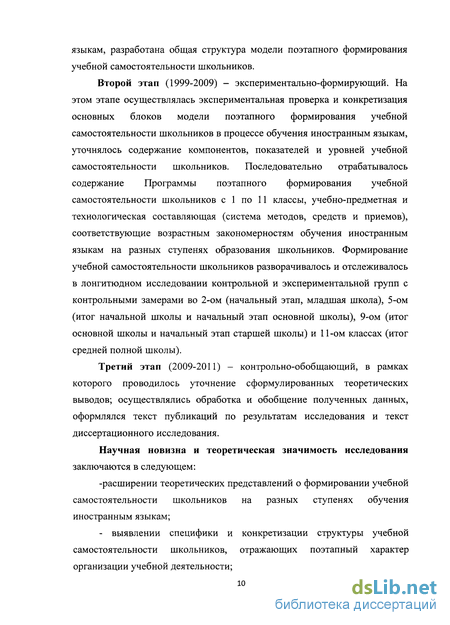 языкам, разработана общая структура модели поэтапного формирования учебной самостоятельности школьников.

Второй этап (1999-2009) – экспериментально-формирующий. На этом этапе осуществлялась экспериментальная проверка и конкретизация основных блоков модели поэтапного формирования учебной самостоятельности школьников в процессе обучения иностранным языкам, уточнялось содержание компонентов, показателей и уровней учебной самостоятельности школьников. Последовательно отрабатывалось содержание Программы поэтапного формирования учебной самостоятельности школьников с 1 по 11 классы, учебно-предметная и технологическая составляющая (система методов, средств и приемов), соответствующие возрастным закономерностям обучения иностранным языкам на разных ступенях образования школьников. Формирование учебной самостоятельности школьников разворачивалось и отслеживалось в лонгитюдном исследовании контрольной и экспериментальной групп с контрольными замерами во 2-ом (начальный этап, младшая школа), 5-ом (итог начальной школы и начальный этап основной школы), 9-ом (итог основной школы и начальный этап старшей школы) и 11-ом классах (итог средней полной школы).

Третий этап (2009-2011) – контрольно-обобщающий, в рамках которого проводилось уточнение сформулированных теоретических выводов; осуществлялись обработка и обобщение полученных данных, оформлялся текст публикаций по результатам исследования и текст диссертационного исследования.

Научная новизна и теоретическая значимость исследования заключаются в следующем:

-расширении теоретических представлений о формировании учебной самостоятельности школьников на разных ступенях обучения иностранным языкам;

- выявлении специфики и конкретизации структуры учебной самостоятельности школьников, отражающих поэтапный характер организации учебной деятельности;

10

dsLib.net
библиотека диссертаций